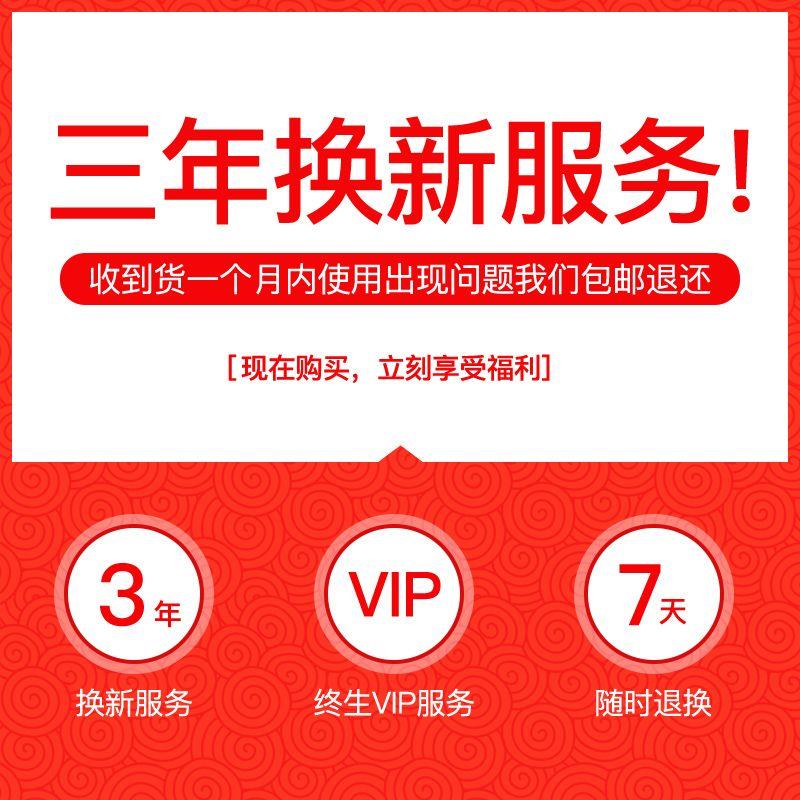 三年换新服务!

收到货一个月内使用出现问题我们包邮退还

[现在购买，立刻享受福利]

3年
换新服务

VIP
终生VIP服务

7天
随时退换